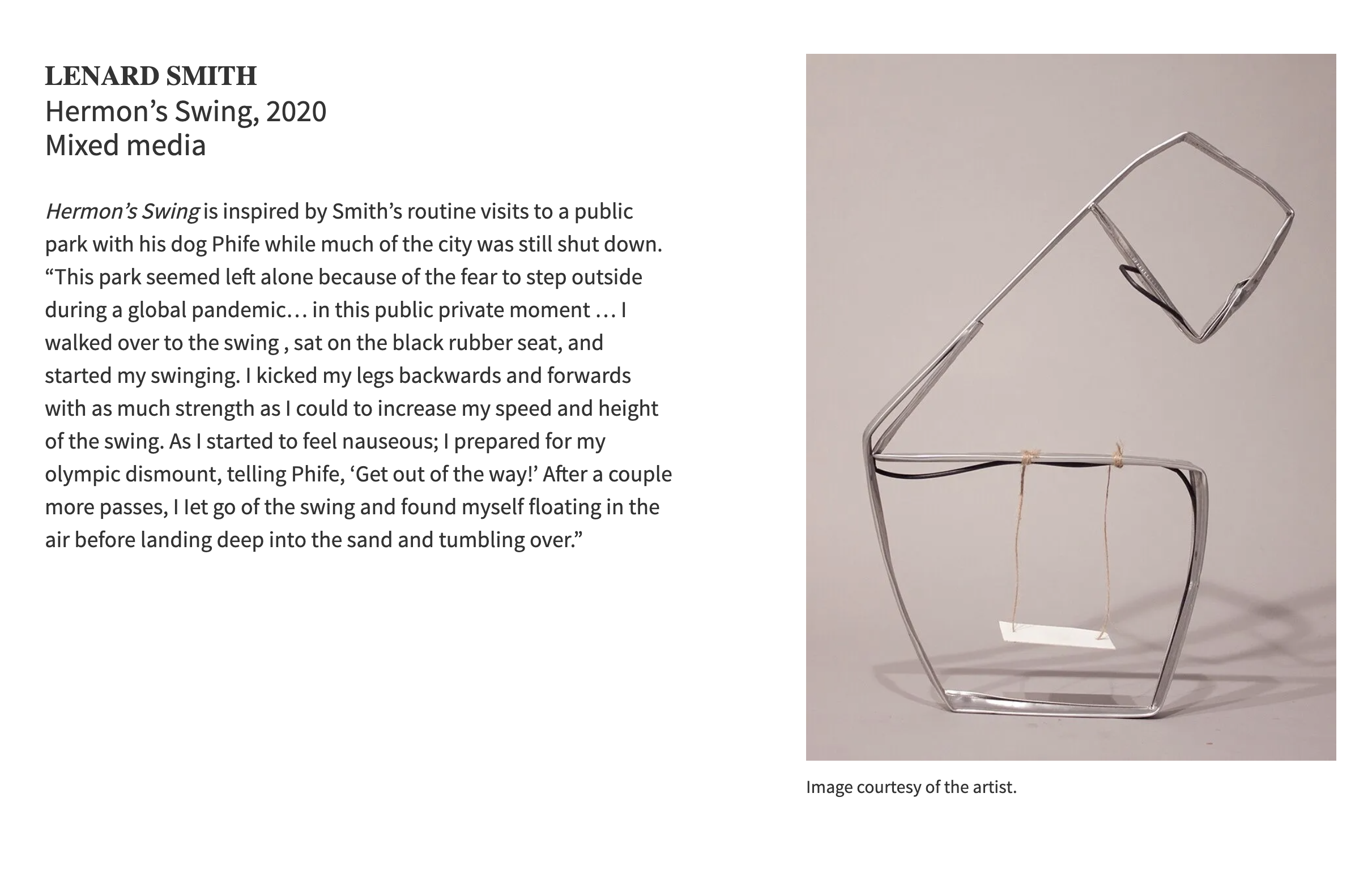 LENARD SMITH
Hermon's Swing, 2020
Mixed media

Hermon's Swing is inspired by Smith's routine visits to a public park with his dog Phife while much of the city was still shut down. "This park seemed left alone because of the fear to step outside during a global pandemic… in this public private moment … I walked over to the swing , sat on the black rubber seat, and started my swinging. I kicked my legs backwards and forwards with as much strength as I could to increase my speed and height of the swing. As I started to feel nauseous; I prepared for my olympic dismount, telling Phife, 'Get out of the way!' After a couple more passes, I let go of the swing and found myself floating in the air before landing deep into the sand and tumbling over."

Image courtesy of the artist.